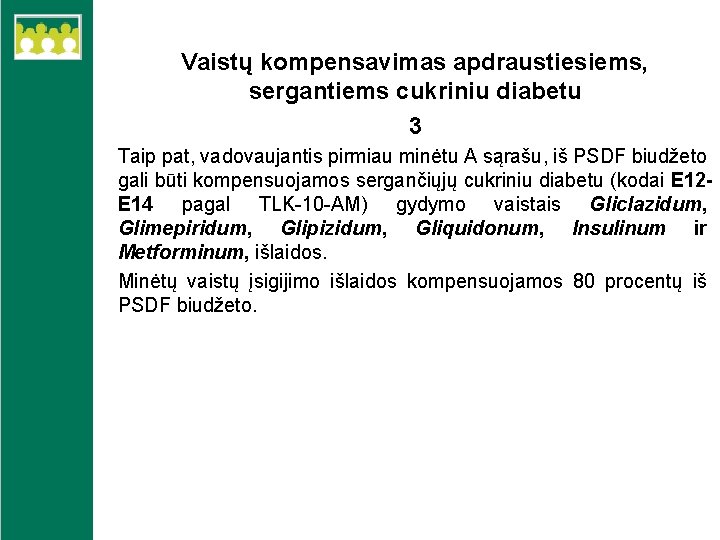 Vaistų kompensavimas apdraustiesiems, sergantiems cukriniu diabetu

3

Taip pat, vadovaujantis pirmiau minėtu A sąrašu, iš PSDF biudžeto gali būti kompensuojamos sergančiųjų cukriniu diabetu (kodai E12-E14 pagal TLK-10-AM) gydymo vaistais Gliclazidum, Glimepiridum, Glipizidum, Gliquidonum, Insulinum ir Metforminum, išlaidos.

Minėtų vaistų įsigijimo išlaidos kompensuojamos 80 procentų iš PSDF biudžeto.